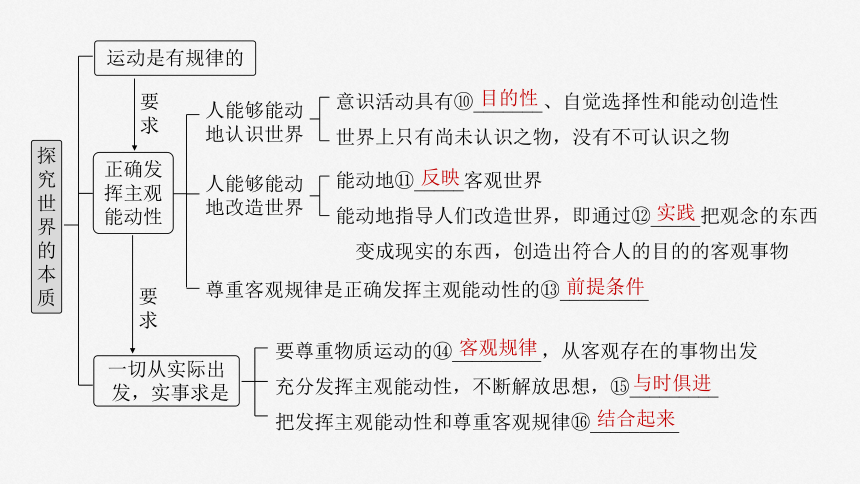 探究世界的本质

运动是有规律的

要求

正确发挥主观能动性

人能够能动地认识世界
意识活动具有⑩目的性、自觉选择性和能动创造性
世界上只有尚未认识之物，没有不可认识之物

人能够能动地改造世界
能动地⑪反映客观世界
能动地指导人们改造世界，即通过⑫实践把观念的东西变成现实的东西，创造出符合人的目的的客观事物

尊重客观规律是正确发挥主观能动性的⑬前提条件

要求

一切从实际出发，实事求是
要尊重物质运动的⑭客观规律，从客观存在的事物出发
充分发挥主观能动性，不断解放思想，⑮与时俱进
把发挥主观能动性和尊重客观规律⑯结合起来